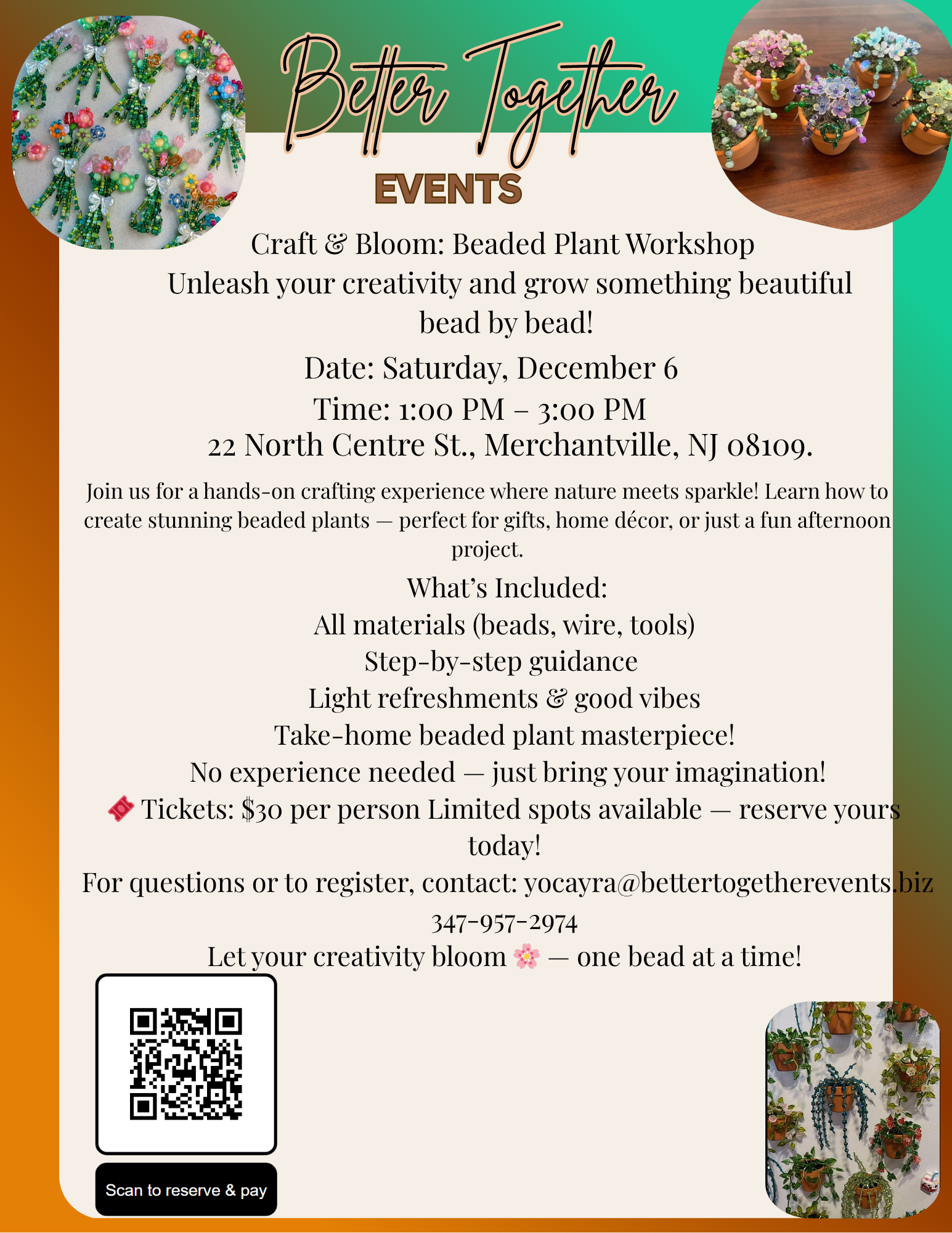 Better Together
EVENTS

Craft & Bloom: Beaded Plant Workshop
Unleash your creativity and grow something beautiful bead by bead!

Date: Saturday, December 6
Time: 1:00 PM – 3:00 PM
22 North Centre St., Merchantville, NJ 08109.

Join us for a hands-on crafting experience where nature meets sparkle! Learn how to create stunning beaded plants — perfect for gifts, home décor, or just a fun afternoon project.

What's Included:
All materials (beads, wire, tools)
Step-by-step guidance
Light refreshments & good vibes
Take-home beaded plant masterpiece!
No experience needed — just bring your imagination!
🎟 Tickets: $30 per person Limited spots available — reserve yours today!
For questions or to register, contact: yocayra@bettertogetherevents.biz
347-957-2974
Let your creativity bloom 🌸 — one bead at a time!

Scan to reserve & pay